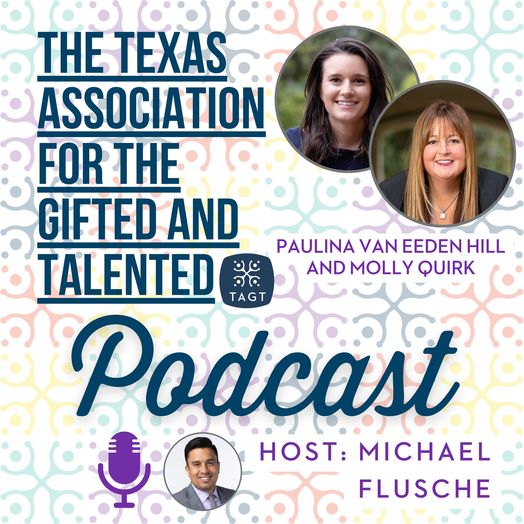 THE TEXAS ASSOCIATION FOR THE GIFTED AND TALENTED

TAGT

PAULINA VAN EEDEN HILL AND MOLLY QUIRK

Podcast

HOST: MICHAEL FLUSCHE